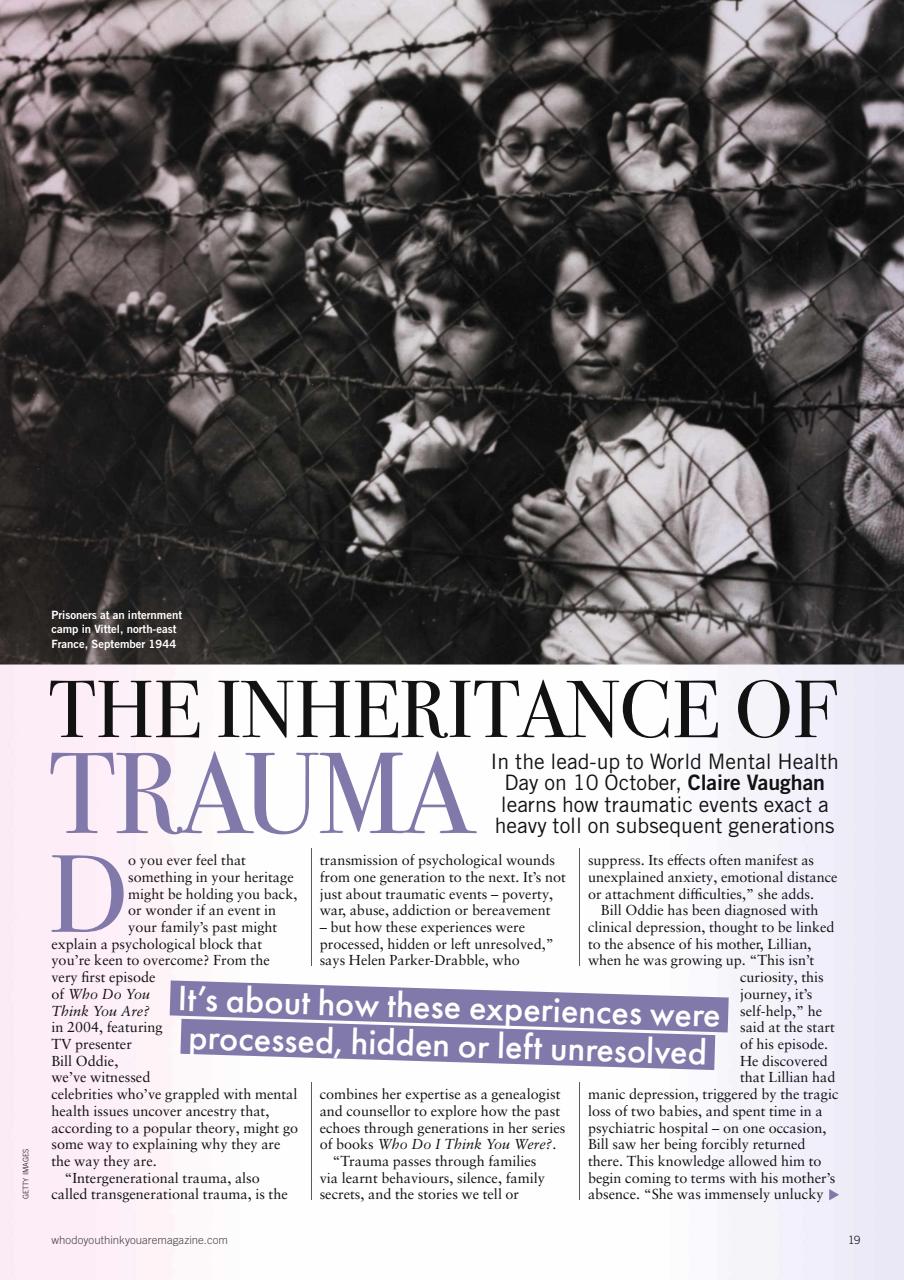 Prisoners at an internment camp in Vittel, north-east France, September 1944

THE INHERITANCE OF TRAUMA

In the lead-up to World Mental Health Day on 10 October, Claire Vaughan learns how traumatic events exact a heavy toll on subsequent generations

Do you ever feel that something in your heritage might be holding you back, or wonder if an event in your family's past might explain a psychological block that you're keen to overcome? From the very first episode of Who Do You Think You Are? in 2004, featuring TV presenter Bill Oddie, we've witnessed celebrities who've grappled with mental health issues uncover ancestry that, according to a popular theory, might go some way to explaining why they are the way they are.

"Intergenerational trauma, also called transgenerational trauma, is the transmission of psychological wounds from one generation to the next. It's not just about traumatic events – poverty, war, abuse, addiction or bereavement – but how these experiences were processed, hidden or left unresolved," says Helen Parker-Drabble, who combines her expertise as a genealogist and counsellor to explore how the past echoes through generations in her series of books Who Do I Think You Were?.

"Trauma passes through families via learnt behaviours, silence, family secrets, and the stories we tell or suppress. Its effects often manifest as unexplained anxiety, emotional distance or attachment difficulties," she adds.

Bill Oddie has been diagnosed with clinical depression, thought to be linked to the absence of his mother, Lillian, when he was growing up. "This isn't curiosity, this journey, it's self-help," he said at the start of his episode. He discovered that Lillian had manic depression, triggered by the tragic loss of two babies, and spent time in a psychiatric hospital – on one occasion, Bill saw her being forcibly returned there. This knowledge allowed him to begin coming to terms with his mother's absence. "She was immensely unlucky ▶

It's about how these experiences were processed, hidden or left unresolved

GETTY IMAGES

whodoyouthinkyouaremagazine.com

19